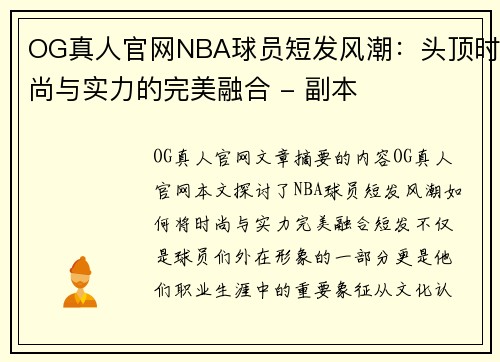 OG真人官网NBA球员短发风潮：头顶时尚与实力的完美融合 - 副本

OG真人官网文章摘要的内容OG真人官网本文探讨了NBA球员短发风潮如何将时尚与实力完美融合短发不仅是球员们外在形象的一部分更是他们职业生涯中的重要象征从文化认